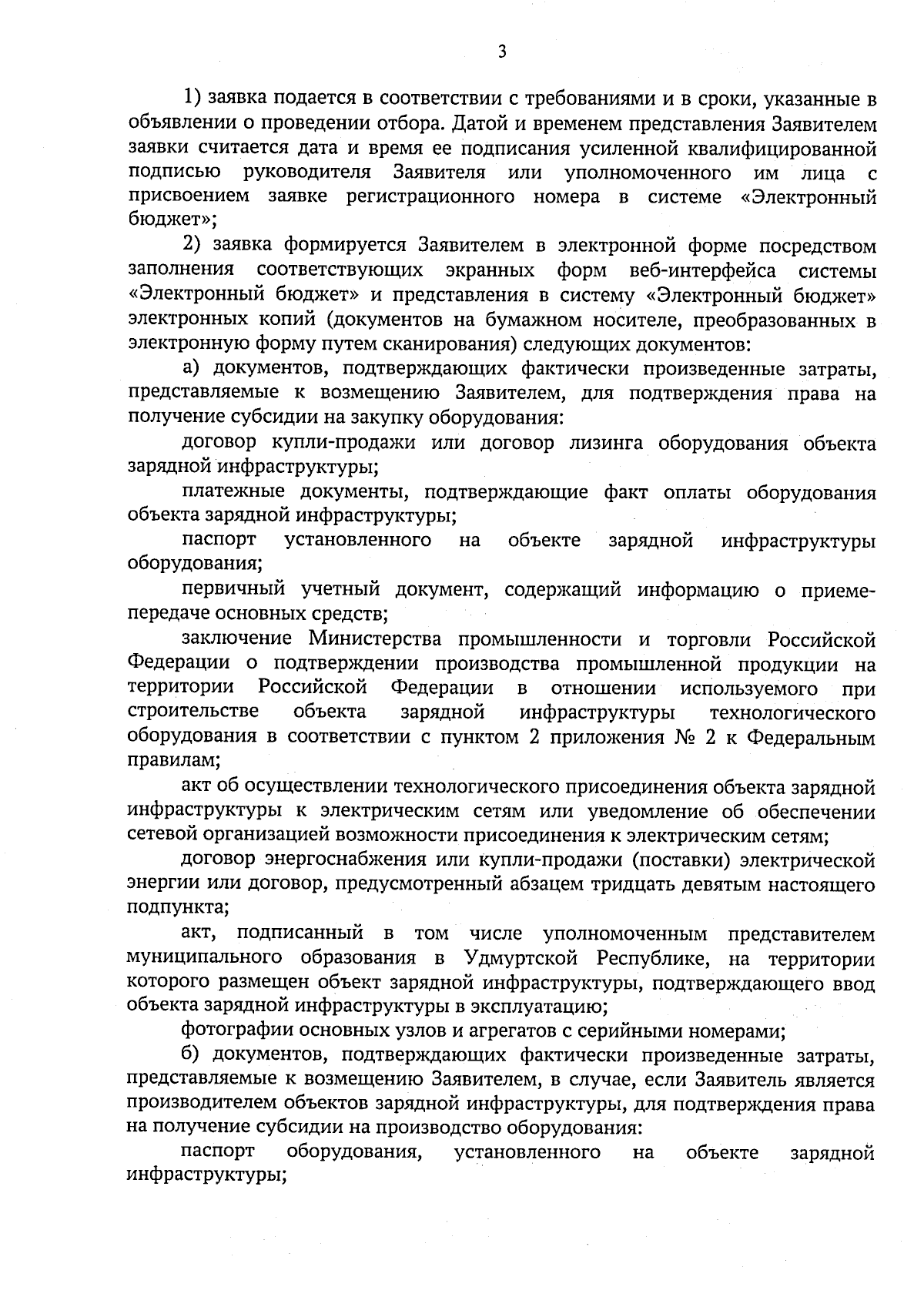 3

1) заявка подается в соответствии с требованиями и в сроки, указанные в объявлении о проведении отбора. Датой и временем представления Заявителем заявки считается дата и время ее подписания усиленной квалифицированной подписью руководителя Заявителя или уполномоченного им лица с присвоением заявке регистрационного номера в системе «Электронный бюджет»;

2) заявка формируется Заявителем в электронной форме посредством заполнения соответствующих экранных форм веб-интерфейса системы «Электронный бюджет» и представления в систему «Электронный бюджет» электронных копий (документов на бумажном носителе, преобразованных в электронную форму путем сканирования) следующих документов:

а) документов, подтверждающих фактически произведенные затраты, представляемые к возмещению Заявителем, для подтверждения права на получение субсидии на закупку оборудования:

договор купли-продажи или договор лизинга оборудования объекта зарядной инфраструктуры;

платежные документы, подтверждающие факт оплаты оборудования объекта зарядной инфраструктуры;

паспорт установленного на объекте зарядной инфраструктуры оборудования;

первичный учетный документ, содержащий информацию о приеме-передаче основных средств;

заключение Министерства промышленности и торговли Российской Федерации о подтверждении производства промышленной продукции на территории Российской Федерации в отношении используемого при строительстве объекта зарядной инфраструктуры технологического оборудования в соответствии с пунктом 2 приложения № 2 к Федеральным правилам;

акт об осуществлении технологического присоединения объекта зарядной инфраструктуры к электрическим сетям или уведомление об обеспечении сетевой организацией возможности присоединения к электрическим сетям;

договор энергоснабжения или купли-продажи (поставки) электрической энергии или договор, предусмотренный абзацем тридцать девятым настоящего подпункта;

акт, подписанный в том числе уполномоченным представителем муниципального образования в Удмуртской Республике, на территории которого размещен объект зарядной инфраструктуры, подтверждающего ввод объекта зарядной инфраструктуры в эксплуатацию;

фотографии основных узлов и агрегатов с серийными номерами;

б) документов, подтверждающих фактически произведенные затраты, представляемые к возмещению Заявителем, в случае, если Заявитель является производителем объектов зарядной инфраструктуры, для подтверждения права на получение субсидии на производство оборудования:

паспорт оборудования, установленного на объекте зарядной инфраструктуры;